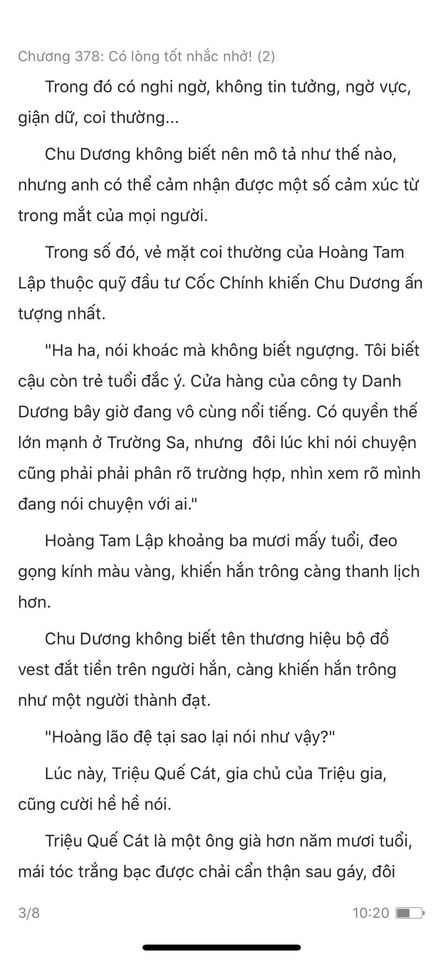 Chương 378: Có lòng tốt nhắc nhở! (2)

Trong đó có nghi ngờ, không tin tưởng, ngờ vực, giận dữ, coi thường...

Chu Dương không biết nên mô tả như thế nào, nhưng anh có thể cảm nhận được một số cảm xúc từ trong mắt của mọi người.

Trong số đó, vẻ mặt coi thường của Hoàng Tam Lập thuộc quỹ đầu tư Cốc Chính khiến Chu Dương ấn tượng nhất.

"Ha ha, nói khoác mà không biết ngượng. Tôi biết cậu còn trẻ tuổi đắc ý. Cửa hàng của công ty Danh Dương bây giờ đang vô cùng nổi tiếng. Có quyền thế lớn mạnh ở Trường Sa, nhưng đôi lúc khi nói chuyện cũng phải phải phân rõ trường hợp, nhìn xem rõ mình đang nói chuyện với ai."

Hoàng Tam Lập khoảng ba mươi mấy tuổi, đeo gọng kính màu vàng, khiến hắn trông càng thanh lịch hơn.

Chu Dương không biết tên thương hiệu bộ đồ vest đắt tiền trên người hắn, càng khiến hắn trông như một người thành đạt.

"Hoàng lão đệ tại sao lại nói như vậy?"

Lúc này, Triệu Quế Cát, gia chủ của Triệu gia, cũng cười hề hề nói.

Triệu Quế Cát là một ông già hơn năm mươi tuổi, mái tóc trắng bạc được chải cẩn thận sau gáy, đôi

3/8

10:20